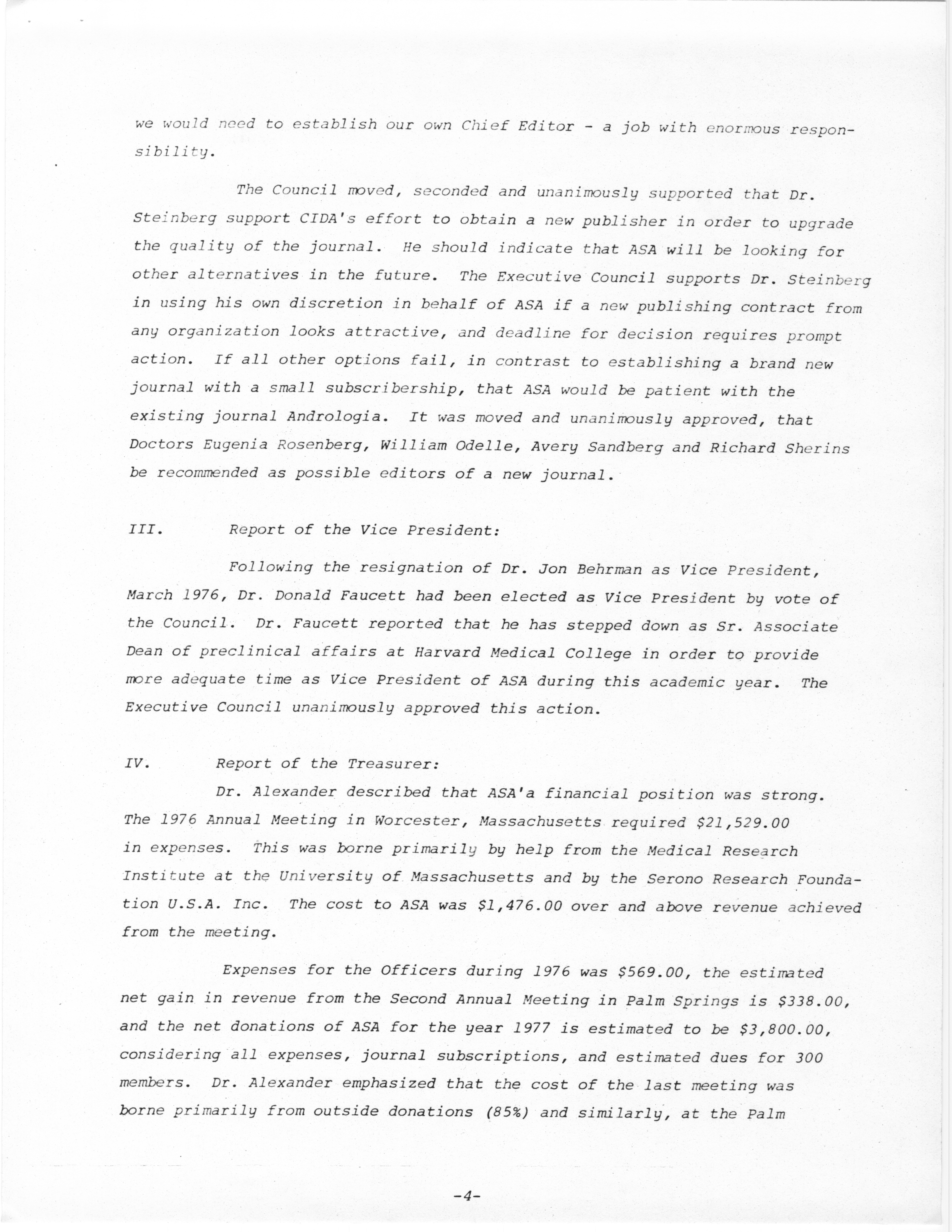 we would need to establish our own Chief Editor - a job with enormous responsibility.

The Council moved, seconded and unanimously supported that Dr. Steinberg support CIDA's effort to obtain a new publisher in order to upgrade the quality of the journal. He should indicate that ASA will be looking for other alternatives in the future. The Executive Council supports Dr. Steinberg in using his own discretion in behalf of ASA if a new publishing contract from any organization looks attractive, and deadline for decision requires prompt action. If all other options fail, in contrast to establishing a brand new journal with a small subscribership, that ASA would be patient with the existing journal Andrologia. It was moved and unanimously approved, that Doctors Eugenia Rosenberg, William Odelle, Avery Sandberg and Richard Sherins be recommended as possible editors of a new journal.

III. Report of the Vice President:

Following the resignation of Dr. Jon Behrman as Vice President, March 1976, Dr. Donald Faucett had been elected as Vice President by vote of the Council. Dr. Faucett reported that he has stepped down as Sr. Associate Dean of preclinical affairs at Harvard Medical College in order to provide more adequate time as Vice President of ASA during this academic year. The Executive Council unanimously approved this action.

IV. Report of the Treasurer:

Dr. Alexander described that ASA'a financial position was strong. The 1976 Annual Meeting in Worcester, Massachusetts required $21,529.00 in expenses. This was borne primarily by help from the Medical Research Institute at the University of Massachusetts and by the Serono Research Foundation U.S.A. Inc. The cost to ASA was $1,476.00 over and above revenue achieved from the meeting.

Expenses for the Officers during 1976 was $569.00, the estimated net gain in revenue from the Second Annual Meeting in Palm Springs is $338.00, and the net donations of ASA for the year 1977 is estimated to be $3,800.00, considering all expenses, journal subscriptions, and estimated dues for 300 members. Dr. Alexander emphasized that the cost of the last meeting was borne primarily from outside donations (85%) and similarly, at the Palm

-4-